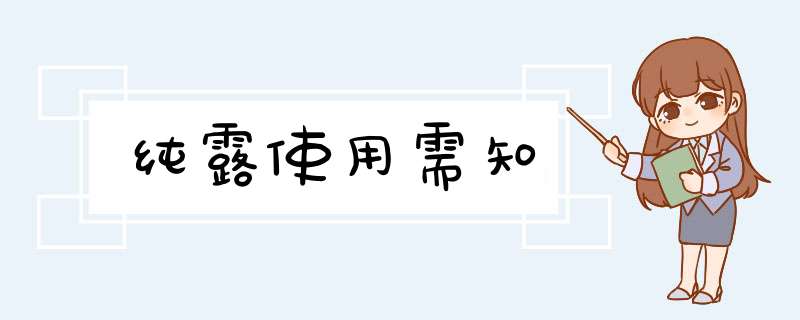 纯露使用需知